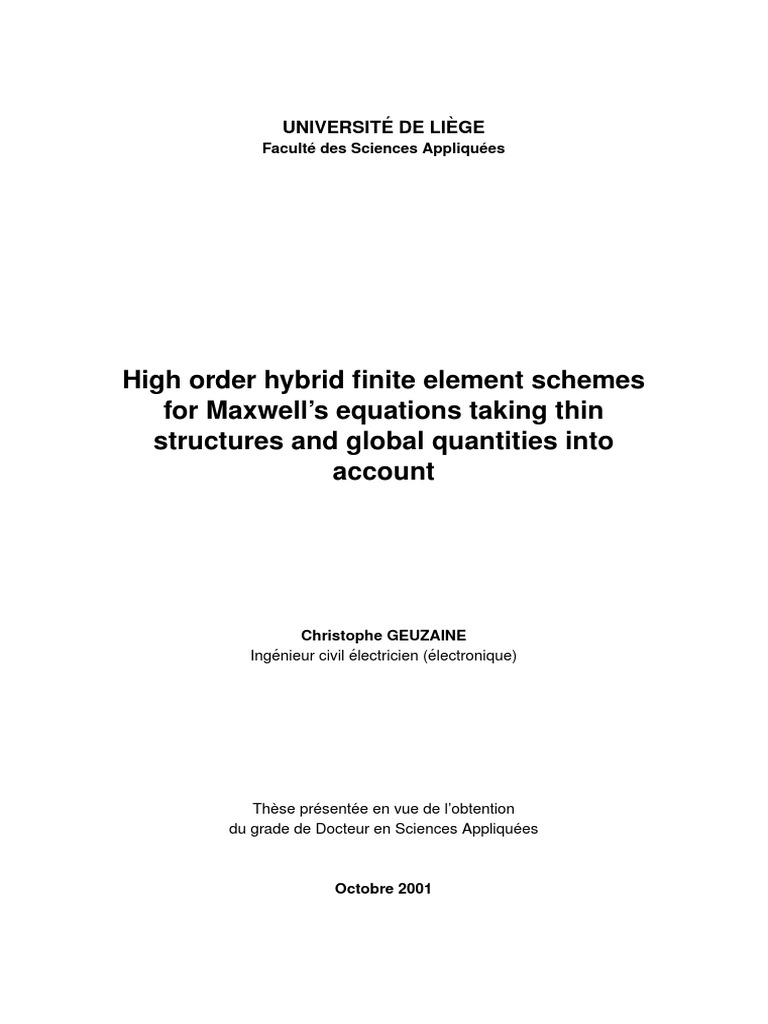 UNIVERSITÉ DE LIÈGE
Faculté des Sciences Appliquées

High order hybrid finite element schemes for Maxwell's equations taking thin structures and global quantities into account

Christophe GEUZAINE
Ingénieur civil électricien (électronique)

Thèse présentée en vue de l'obtention du grade de Docteur en Sciences Appliquées

Octobre 2001